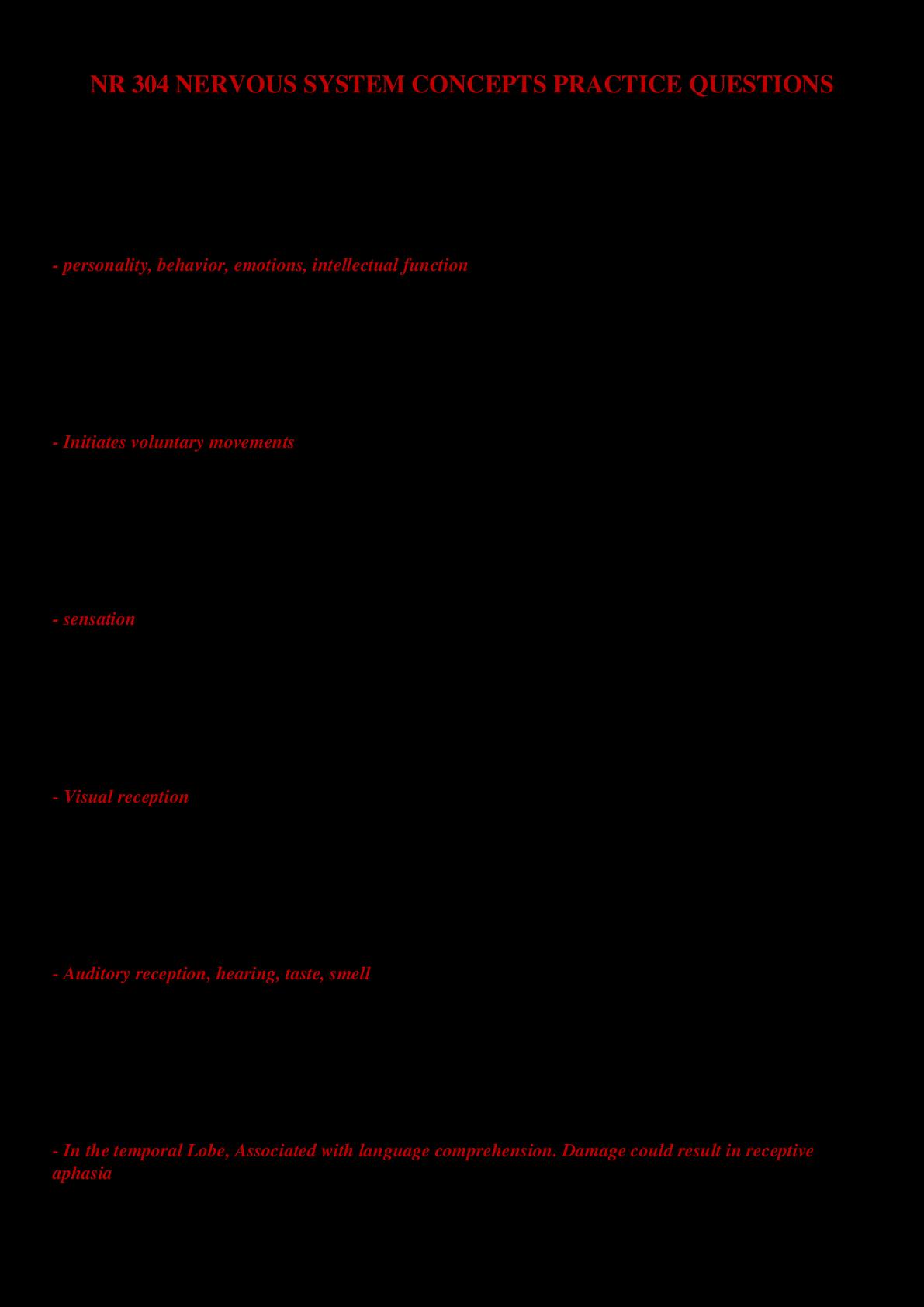 NR 304 NERVOUS SYSTEM CONCEPTS PRACTICE QUESTIONS

- personality, behavior, emotions, intellectual function

- Initiates voluntary movements

- sensation

- Visual reception

- Auditory reception, hearing, taste, smell

- In the temporal Lobe, Associated with language comprehension. Damage could result in receptive aphasia